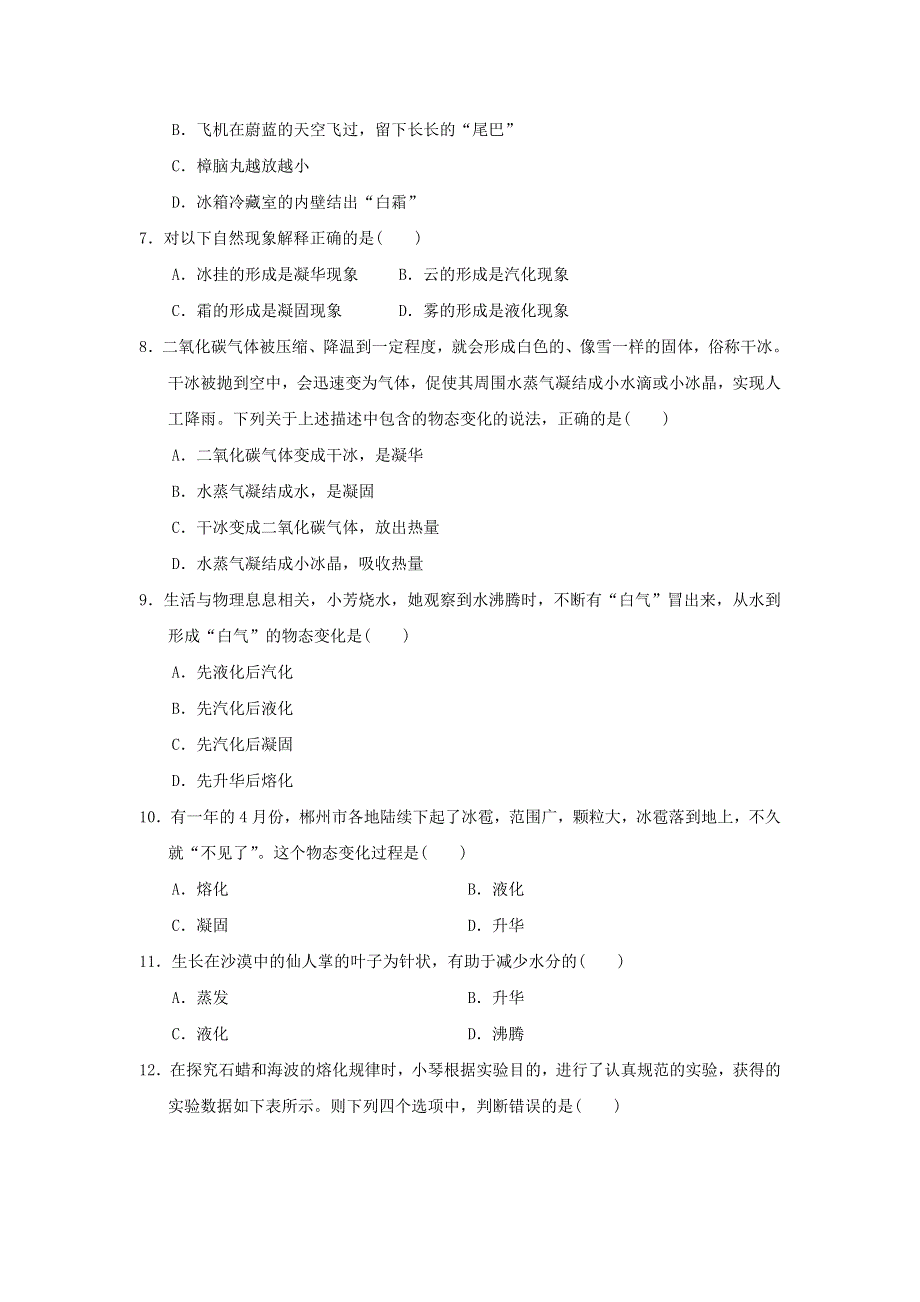 B．飞机在蔚蓝的天空飞过，留下长长的“尾巴”

C．樟脑丸越放越小

D．冰箱冷藏室的内壁结出“白霜”

7．对以下自然现象解释正确的是(　　)

A．冰挂的形成是凝华现象　　B．云的形成是汽化现象

C．霜的形成是凝固现象　　D．雾的形成是液化现象

8．二氧化碳气体被压缩、降温到一定程度，就会形成白色的、像雪一样的固体，俗称干冰。干冰被抛到空中，会迅速变为气体，促使其周围水蒸气凝结成小水滴或小冰晶，实现人工降雨。下列关于上述描述中包含的物态变化的说法，正确的是(　　)

A．二氧化碳气体变成干冰，是凝华

B．水蒸气凝结成水，是凝固

C．干冰变成二氧化碳气体，放出热量

D．水蒸气凝结成小冰晶，吸收热量

9．生活与物理息息相关，小芳烧水，她观察到水沸腾时，不断有“白气”冒出来，从水到形成“白气”的物态变化是(　　)

A．先液化后汽化

B．先汽化后液化

C．先汽化后凝固

D．先升华后熔化

10．有一年的4月份，郴州市各地陆续下起了冰雹，范围广，颗粒大，冰雹落到地上，不久就“不见了”。这个物态变化过程是(　　)

A．熔化　　B．液化

C．凝固　　D．升华

11．生长在沙漠中的仙人掌的叶子为针状，有助于减少水分的(　　)

A．蒸发　　B．升华

C．液化　　D．沸腾

12．在探究石蜡和海波的熔化规律时，小琴根据实验目的，进行了认真规范的实验，获得的实验数据如下表所示。则下列四个选项中，判断错误的是(　　)